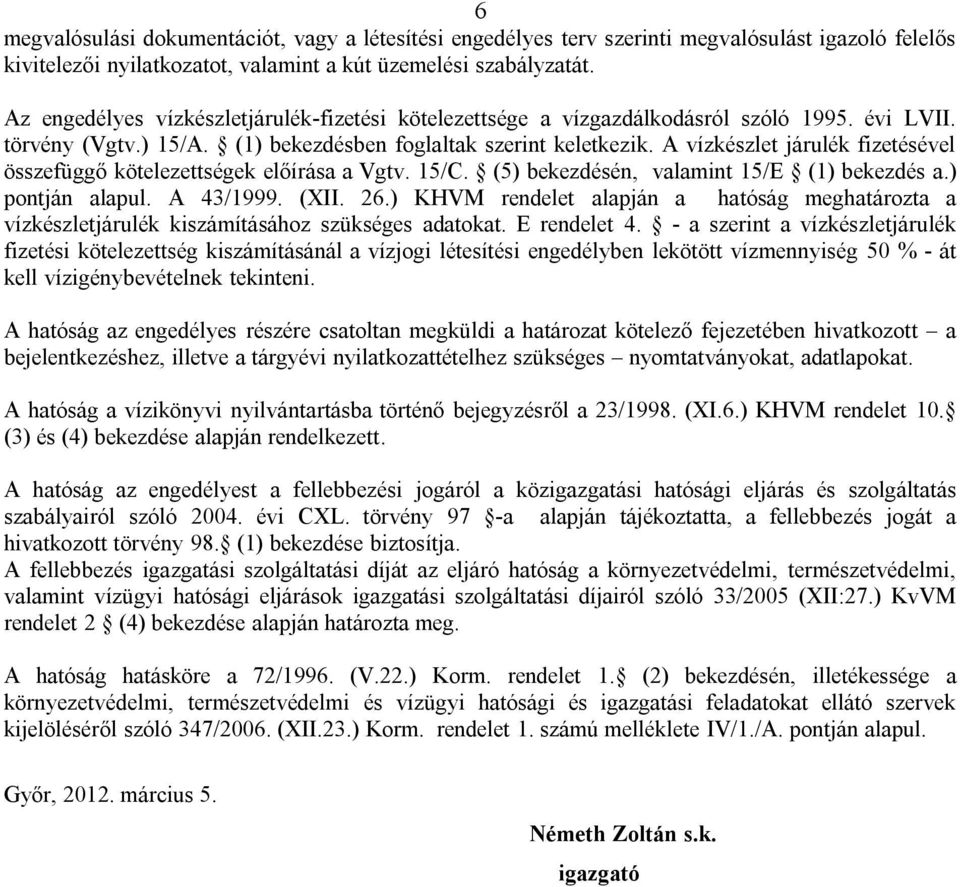 6

megvalósulási dokumentációt, vagy a létesítési engedélyes terv szerinti megvalósulást igazoló felelős kivitelezői nyilatkozatot, valamint a kút üzemelési szabályzatát.

Az engedélyes vízkészletjárulék-fizetési kötelezettsége a vízgazdálkodásról szóló 1995. évi LVII. törvény (Vgtv.) 15/A. § (1) bekezdésben foglaltak szerint keletkezik. A vízkészlet járulék fizetésével összefüggő kötelezettségek előírása a Vgtv. 15/C. § (5) bekezdésén, valamint 15/E § (1) bekezdés a.) pontján alapul. A 43/1999. (XII. 26.) KHVM rendelet alapján a hatóság meghatározta a vízkészletjárulék kiszámításához szükséges adatokat. E rendelet 4. § - a szerint a vízkészletjárulék fizetési kötelezettség kiszámításánál a vízjogi létesítési engedélyben lekötött vízmennyiség 50 % - át kell vízigénybevételnek tekinteni.

A hatóság az engedélyes részére csatoltan megküldi a határozat kötelező fejezetében hivatkozott – a bejelentkezéshez, illetve a tárgyévi nyilatkozattételhez szükséges – nyomtatványokat, adatlapokat.

A hatóság a vízikönyvi nyilvántartásba történő bejegyzésről a 23/1998. (XI.6.) KHVM rendelet 10.§ (3) és (4) bekezdése alapján rendelkezett.

A hatóság az engedélyest a fellebbezési jogáról a közigazgatási hatósági eljárás és szolgáltatás szabályairól szóló 2004. évi CXL. törvény 97 §-a alapján tájékoztatta, a fellebbezés jogát a hivatkozott törvény 98.§ (1) bekezdése biztosítja.
A fellebbezés igazgatási szolgáltatási díját az eljáró hatóság a környezetvédelmi, természetvédelmi, valamint vízügyi hatósági eljárások igazgatási szolgáltatási díjairól szóló 33/2005 (XII:27.) KvVM rendelet 2 § (4) bekezdése alapján határozta meg.

A hatóság hatásköre a 72/1996. (V.22.) Korm. rendelet 1.§ (2) bekezdésén, illetékessége a környezetvédelmi, természetvédelmi és vízügyi hatósági és igazgatási feladatokat ellátó szervek kijelöléséről szóló 347/2006. (XII.23.) Korm. rendelet 1. számú melléklete IV/1./A. pontján alapul.

Győr, 2012. március 5.

Németh Zoltán s.k.

igazgató